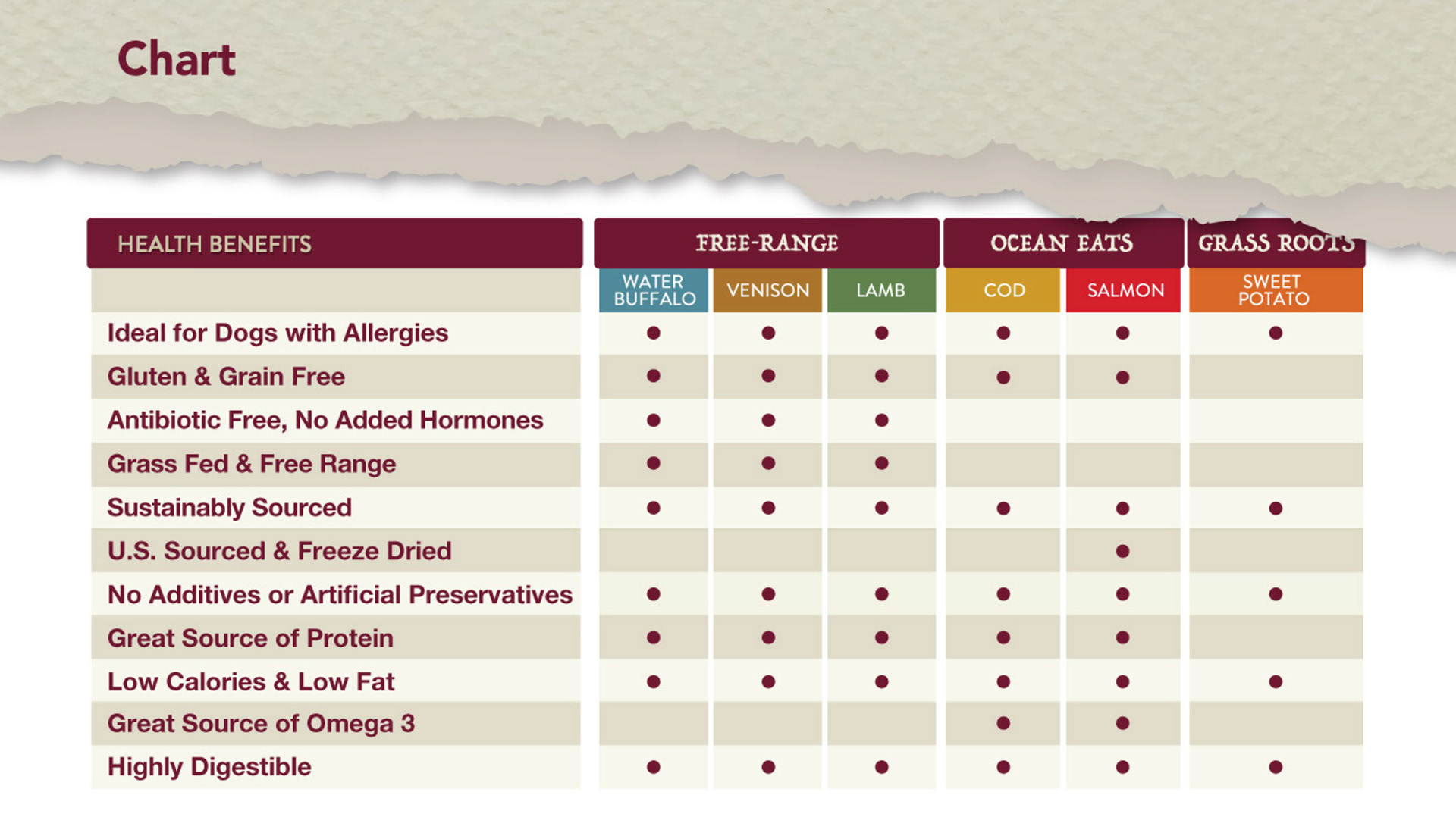 Chart

| HEALTH BENEFITS | FREE-RANGE | | | OCEAN EATS | | GRASS ROOTS |
|---|---|---|---|---|---|---|
| | WATER BUFFALO | VENISON | LAMB | COD | SALMON | SWEET POTATO |
| Ideal for Dogs with Allergies | ● | ● | ● | ● | ● | ● |
| Gluten & Grain Free | ● | ● | ● | ● | ● | |
| Antibiotic Free, No Added Hormones | ● | ● | ● | | | |
| Grass Fed & Free Range | ● | ● | ● | | | |
| Sustainably Sourced | ● | ● | ● | ● | ● | ● |
| U.S. Sourced & Freeze Dried | | | | | ● | |
| No Additives or Artificial Preservatives | ● | ● | ● | ● | ● | ● |
| Great Source of Protein | ● | ● | ● | ● | ● | |
| Low Calories & Low Fat | ● | ● | ● | ● | ● | ● |
| Great Source of Omega 3 | | | | ● | ● | |
| Highly Digestible | ● | ● | ● | ● | ● | ● |